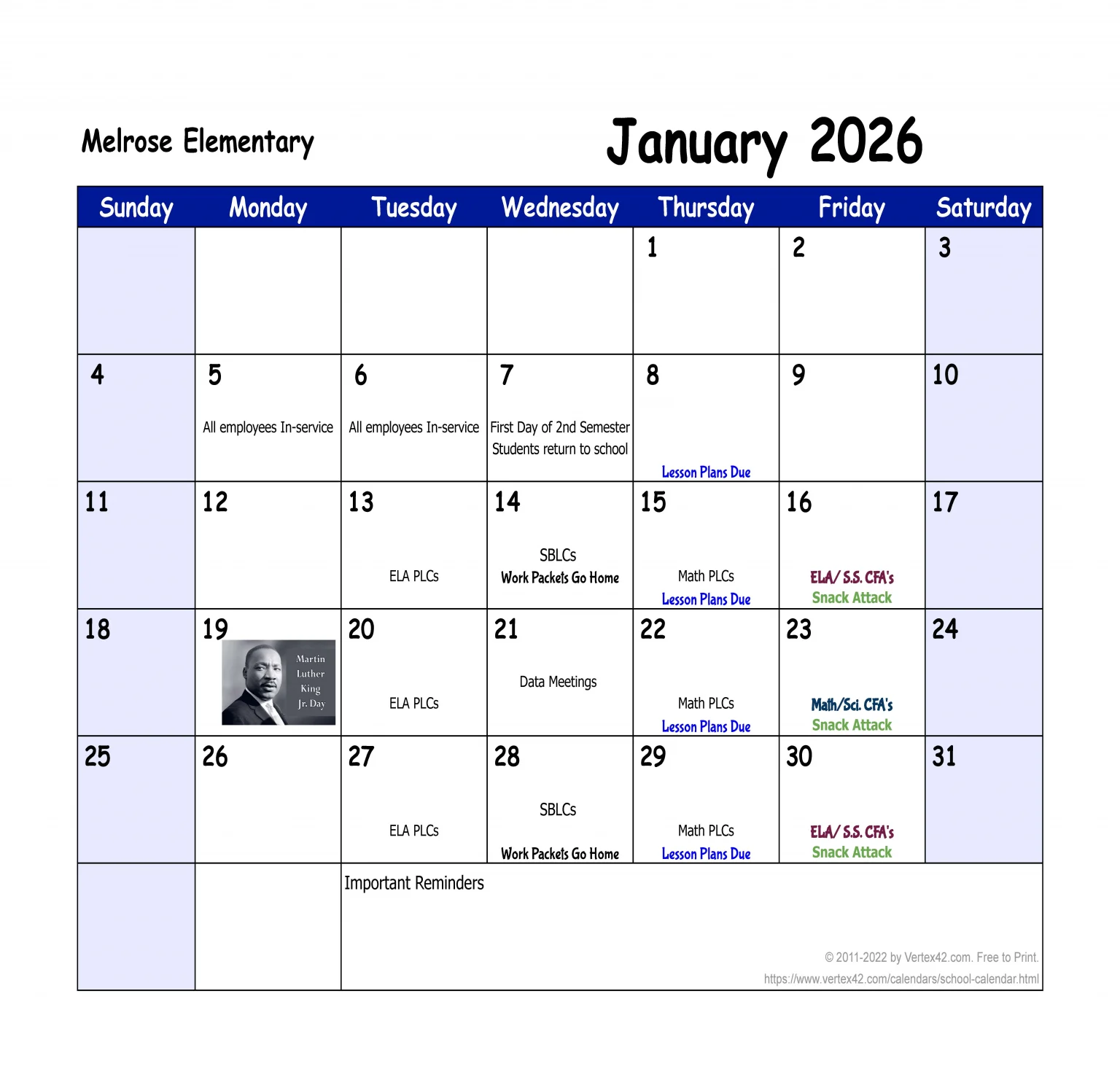 Melrose Elementary

January 2026

| Sunday | Monday | Tuesday | Wednesday | Thursday | Friday | Saturday |
|---|---|---|---|---|---|---|
| | | | | 1 | 2 | 3 |
| 4 | 5 All employees In-service | 6 All employees In-service | 7 First Day of 2nd Semester Students return to school | 8 Lesson Plans Due | 9 | 10 |
| 11 | 12 | 13 ELA PLCs | 14 SBLCs Work Packets Go Home | 15 Math PLCs Lesson Plans Due | 16 ELA/ S.S. CFA's Snack Attack | 17 |
| 18 | 19 Martin Luther King Jr. Day | 20 ELA PLCs | 21 Data Meetings | 22 Math PLCs Lesson Plans Due | 23 Math/Sci. CFA's Snack Attack | 24 |
| 25 | 26 | 27 ELA PLCs | 28 SBLCs Work Packets Go Home | 29 Math PLCs Lesson Plans Due | 30 ELA/ S.S. CFA's Snack Attack | 31 |
| | | Important Reminders | | | | |

© 2011-2022 by Vertex42.com. Free to Print.
https://www.vertex42.com/calendars/school-calendar.html